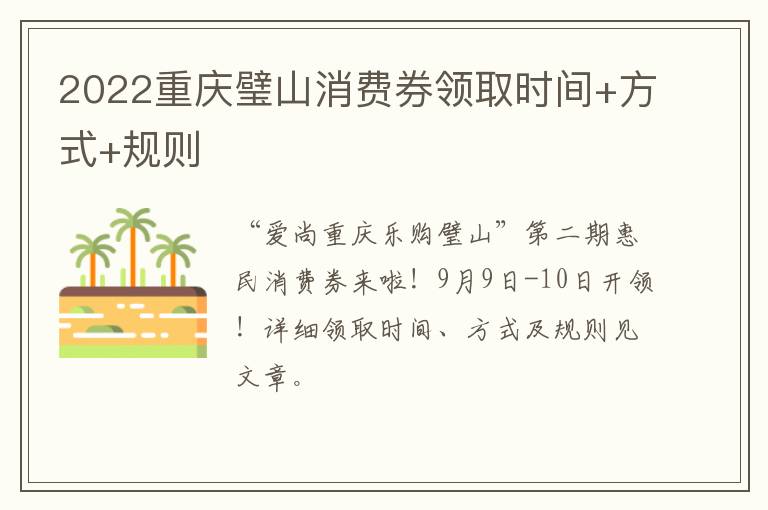 2022重庆璧山消费券领取时间+方式+规则

“爱尚重庆乐购璧山”第二期惠民消费券来啦！9月9日-10日开领！详细领取时间、方式及规则见文章。